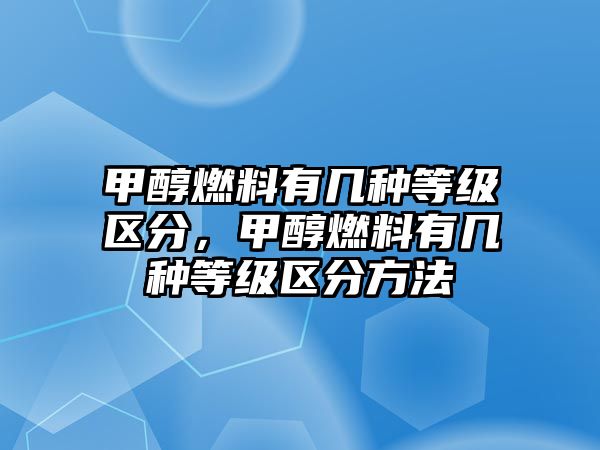 甲醇燃料有几种等级区分，甲醇燃料有几种等级区分方法